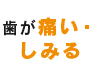 歯が痛い・しみる